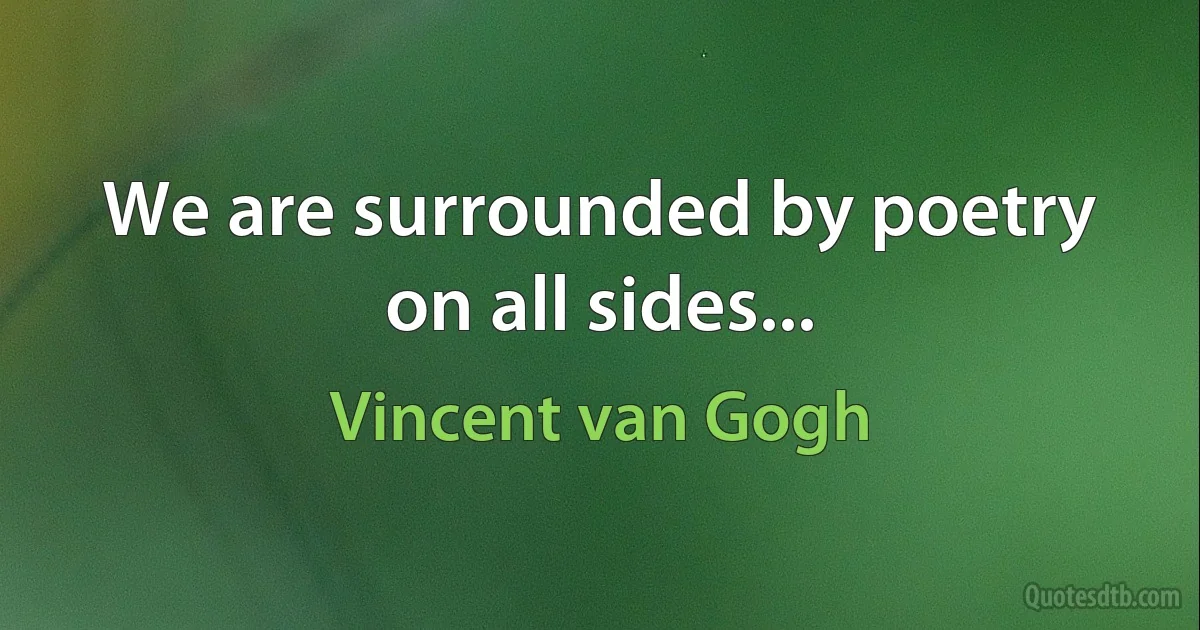 We are surrounded by poetry on all sides...

Vincent van Gogh

Quotesdtb.com